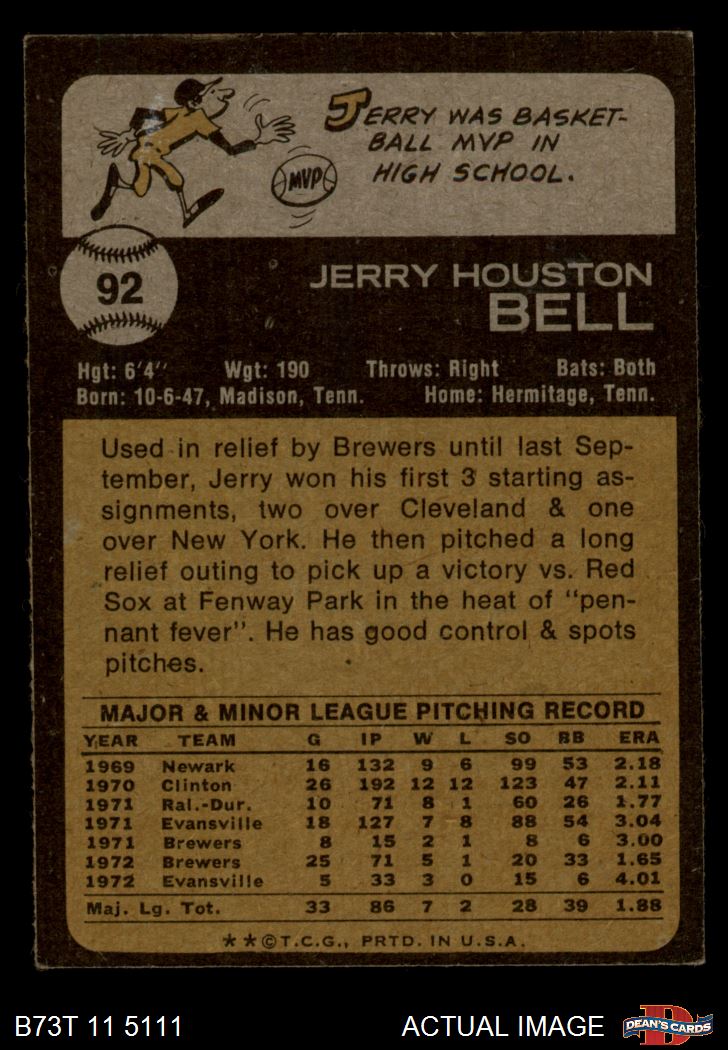 JERRY WAS BASKETBALL MVP IN HIGH SCHOOL.

MVP

92

JERRY HOUSTON
BELL

Hgt: 6'4" Wgt: 190 Throws: Right Bats: Both
Born: 10-6-47, Madison, Tenn. Home: Hermitage, Tenn.

Used in relief by Brewers until last September, Jerry won his first 3 starting assignments, two over Cleveland & one over New York. He then pitched a long relief outing to pick up a victory vs. Red Sox at Fenway Park in the heat of "pennant fever". He has good control & spots pitches.

MAJOR & MINOR LEAGUE PITCHING RECORD

| YEAR | TEAM | G | IP | W | L | SO | BB | ERA |
|---|---|---|---|---|---|---|---|---|
| 1969 | Newark | 16 | 132 | 9 | 6 | 99 | 53 | 2.18 |
| 1970 | Clinton | 26 | 192 | 12 | 12 | 123 | 47 | 2.11 |
| 1971 | Ral.-Dur. | 10 | 71 | 8 | 1 | 60 | 26 | 1.77 |
| 1971 | Evansville | 18 | 127 | 7 | 8 | 88 | 54 | 3.04 |
| 1971 | Brewers | 8 | 15 | 2 | 1 | 8 | 6 | 3.00 |
| 1972 | Brewers | 25 | 71 | 5 | 1 | 20 | 33 | 1.65 |
| 1972 | Evansville | 5 | 33 | 3 | 0 | 15 | 6 | 4.01 |
| Maj. Lg. Tot. | | 33 | 86 | 7 | 2 | 28 | 39 | 1.88 |

★★©T.C.G., PRTD. IN U.S.A.

B73T 11 5111

ACTUAL IMAGE

DEAN'S CARDS